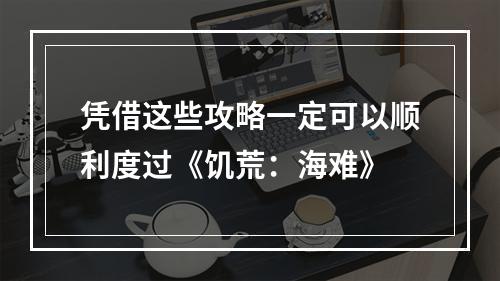 凭借这些攻略一定可以顺利度过《饥荒：海难》